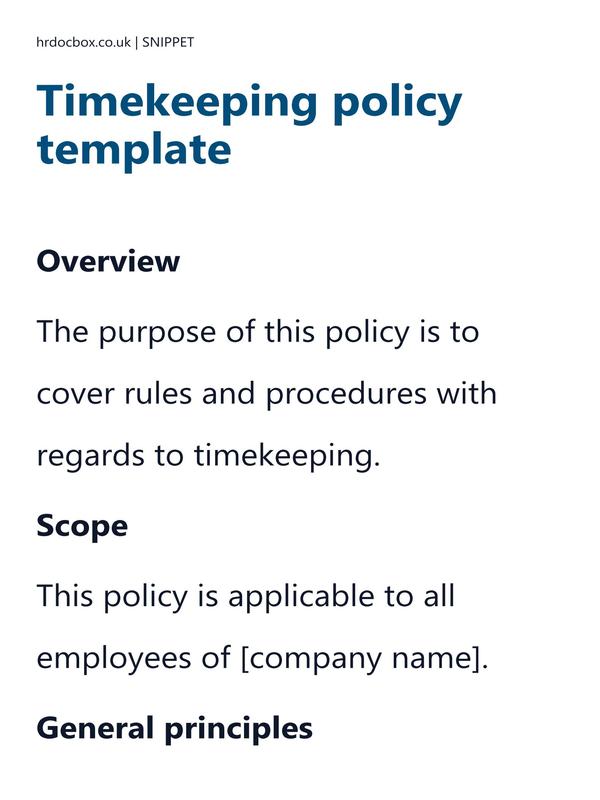 hrdocbox.co.uk | SNIPPET

Timekeeping policy template

Overview

The purpose of this policy is to cover rules and procedures with regards to timekeeping.

Scope

This policy is applicable to all employees of [company name].

General principles